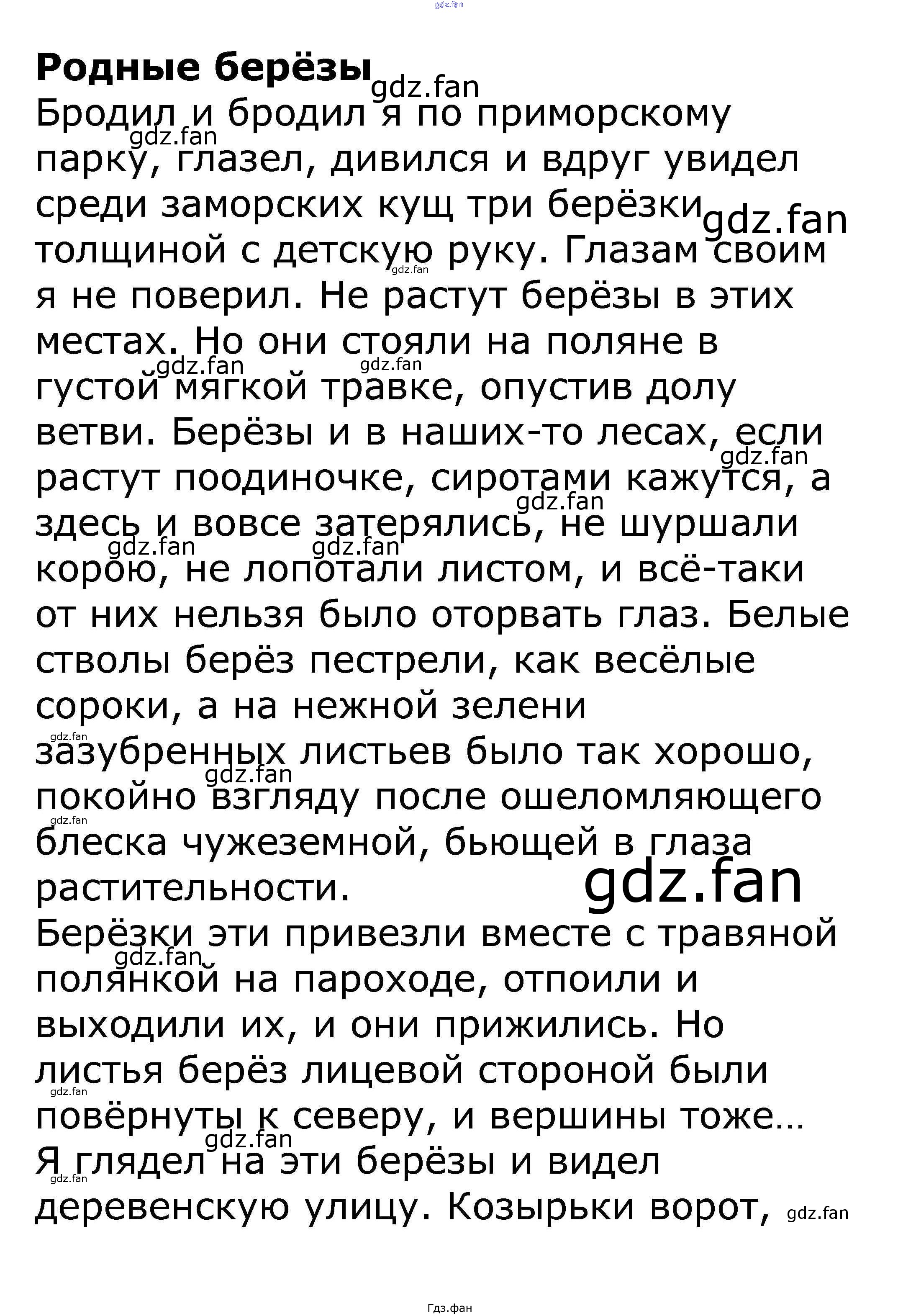 Родные берёзы

Бродил и бродил я по приморскому парку, глазел, дивился и вдруг увидел среди заморских кущ три берёзки толщиной с детскую руку. Глазам своим я не поверил. Не растут берёзы в этих местах. Но они стояли на поляне в густой мягкой травке, опустив долу ветви. Берёзы и в наших-то лесах, если растут поодиночке, сиротами кажутся, а здесь и вовсе затерялись, не шуршали корою, не лопотали листом, и всё-таки от них нельзя было оторвать глаз. Белые стволы берёз пестрели, как весёлые сороки, а на нежной зелени зазубренных листьев было так хорошо, покойно взгляду после ошеломляющего блеска чужеземной, бьющей в глаза растительности.

Берёзки эти привезли вместе с травяной полянкой на пароходе, отпоили и выходили их, и они прижились. Но листья берёз лицевой стороной были повёрнуты к северу, и вершины тоже…

Я глядел на эти берёзы и видел деревенскую улицу. Козырьки ворот,

Гдз.фан

gdz.fan